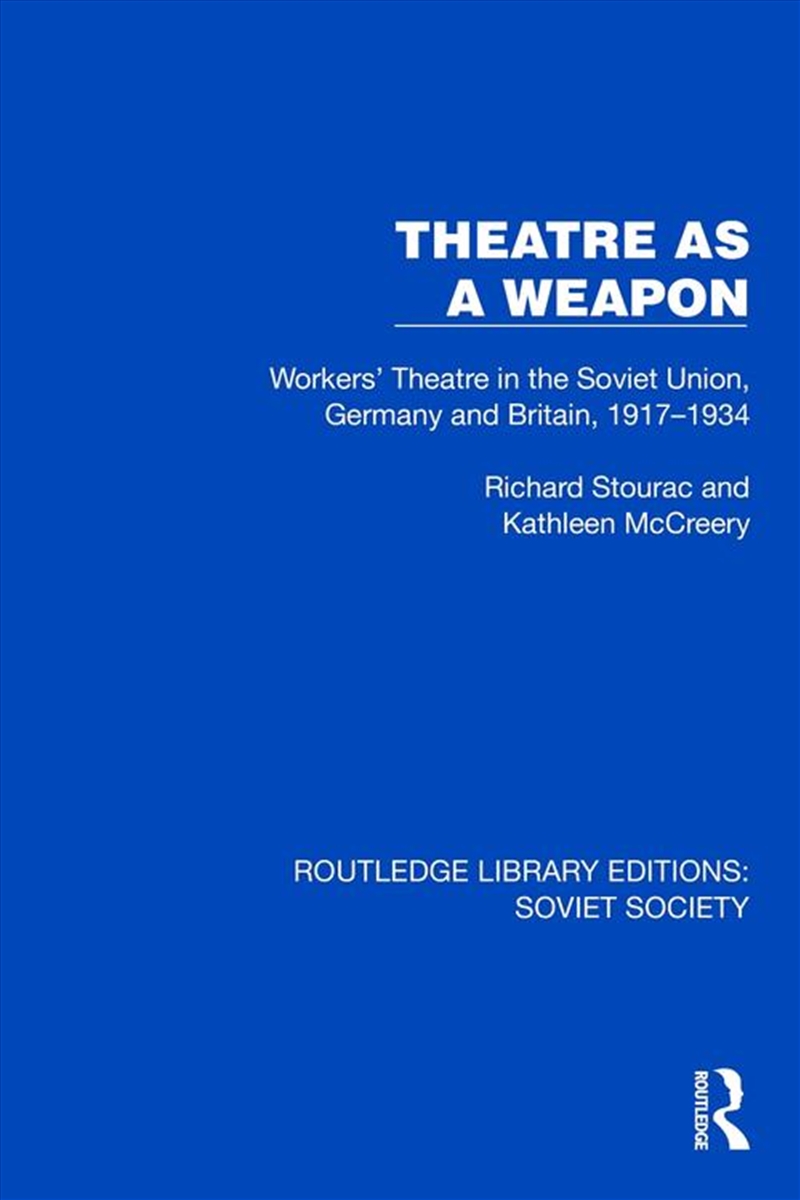 THEATRE AS A WEAPON

Workers' Theatre in the Soviet Union, Germany and Britain, 1917–1934

Richard Stourac and Kathleen McCreery

ROUTLEDGE LIBRARY EDITIONS: SOVIET SOCIETY

ROUTLEDGE